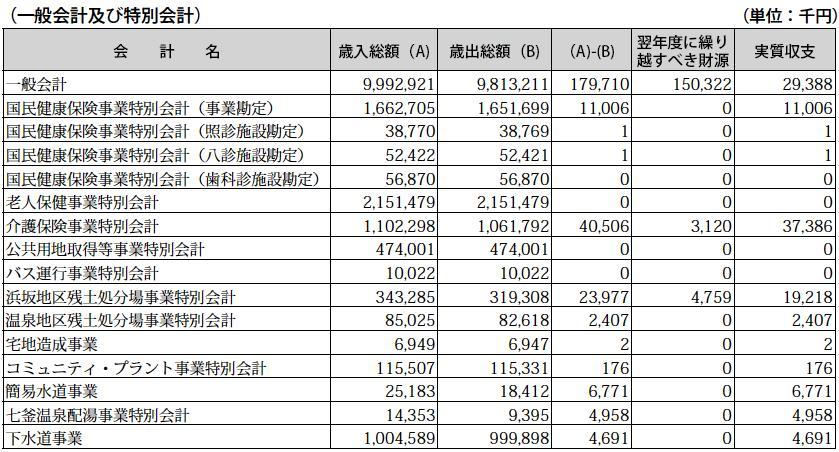 （一般会計及び特別会計）　（単位：千円）

| 会　計　名 | 歳入総額（A） | 歳出総額（B） | (A)-(B) | 翌年度に繰り越すべき財源 | 実質収支 |
|---|---|---|---|---|---|
| 一般会計 | 9,992,921 | 9,813,211 | 179,710 | 150,322 | 29,388 |
| 国民健康保険事業特別会計（事業勘定） | 1,662,705 | 1,651,699 | 11,006 | 0 | 11,006 |
| 国民健康保険事業特別会計（照診施設勘定） | 38,770 | 38,769 | 1 | 0 | 1 |
| 国民健康保険事業特別会計（八診施設勘定） | 52,422 | 52,421 | 1 | 0 | 1 |
| 国民健康保険事業特別会計（歯科診施設勘定） | 56,870 | 56,870 | 0 | 0 | 0 |
| 老人保健事業特別会計 | 2,151,479 | 2,151,479 | 0 | 0 | 0 |
| 介護保険事業特別会計 | 1,102,298 | 1,061,792 | 40,506 | 3,120 | 37,386 |
| 公共用地取得等事業特別会計 | 474,001 | 474,001 | 0 | 0 | 0 |
| バス運行事業特別会計 | 10,022 | 10,022 | 0 | 0 | 0 |
| 浜坂地区残土処分場事業特別会計 | 343,285 | 319,308 | 23,977 | 4,759 | 19,218 |
| 温泉地区残土処分場事業特別会計 | 85,025 | 82,618 | 2,407 | 0 | 2,407 |
| 宅地造成事業 | 6,949 | 6,947 | 2 | 0 | 2 |
| コミュニティ・プラント事業特別会計 | 115,507 | 115,331 | 176 | 0 | 176 |
| 簡易水道事業 | 25,183 | 18,412 | 6,771 | 0 | 6,771 |
| 七釜温泉配湯事業特別会計 | 14,353 | 9,395 | 4,958 | 0 | 4,958 |
| 下水道事業 | 1,004,589 | 999,898 | 4,691 | 0 | 4,691 |